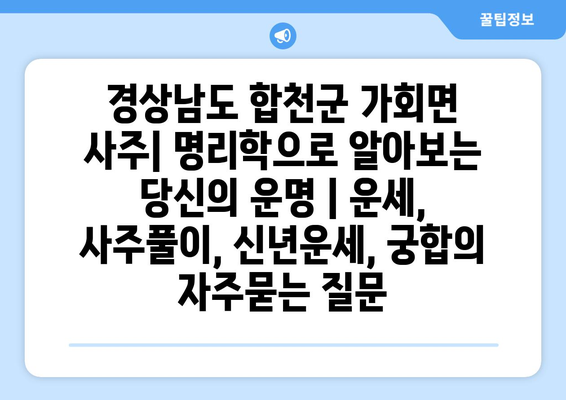 꿀팁정보

경상남도 합천군 가회면 사주| 명리학으로 알아보는 당신의 운명 | 운세, 사주풀이, 신년운세, 궁합의 자주묻는 질문